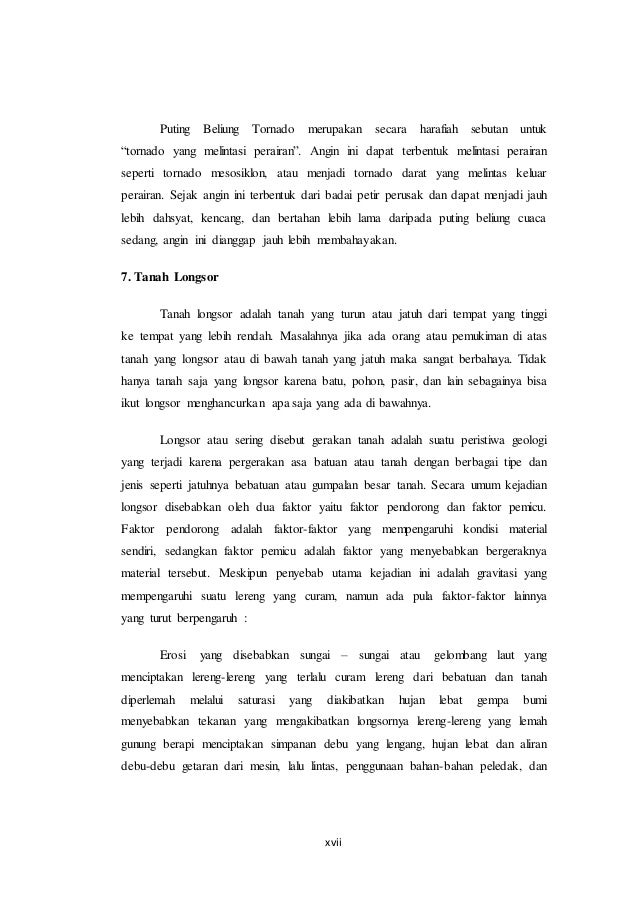 Puting Beliung Tornado merupakan secara harafiah sebutan untuk "tornado yang melintasi perairan". Angin ini dapat terbentuk melintasi perairan seperti tornado mesosiklon, atau menjadi tornado darat yang melintas keluar perairan. Sejak angin ini terbentuk dari badai petir perusak dan dapat menjadi jauh lebih dahsyat, kencang, dan bertahan lebih lama daripada puting beliung cuaca sedang, angin ini dianggap jauh lebih membahayakan.

7. Tanah Longsor

Tanah longsor adalah tanah yang turun atau jatuh dari tempat yang tinggi ke tempat yang lebih rendah. Masalahnya jika ada orang atau pemukiman di atas tanah yang longsor atau di bawah tanah yang jatuh maka sangat berbahaya. Tidak hanya tanah saja yang longsor karena batu, pohon, pasir, dan lain sebagainya bisa ikut longsor menghancurkan apa saja yang ada di bawahnya.

Longsor atau sering disebut gerakan tanah adalah suatu peristiwa geologi yang terjadi karena pergerakan asa batuan atau tanah dengan berbagai tipe dan jenis seperti jatuhnya bebatuan atau gumpalan besar tanah. Secara umum kejadian longsor disebabkan oleh dua faktor yaitu faktor pendorong dan faktor pemicu. Faktor pendorong adalah faktor-faktor yang mempengaruhi kondisi material sendiri, sedangkan faktor pemicu adalah faktor yang menyebabkan bergeraknya material tersebut. Meskipun penyebab utama kejadian ini adalah gravitasi yang mempengaruhi suatu lereng yang curam, namun ada pula faktor-faktor lainnya yang turut berpengaruh :

Erosi yang disebabkan sungai – sungai atau gelombang laut yang menciptakan lereng-lereng yang terlalu curam lereng dari bebatuan dan tanah diperlemah melalui saturasi yang diakibatkan hujan lebat gempa bumi menyebabkan tekanan yang mengakibatkan longsornya lereng-lereng yang lemah gunung berapi menciptakan simpanan debu yang lengang, hujan lebat dan aliran debu-debu getaran dari mesin, lalu lintas, penggunaan bahan-bahan peledak, dan

xvii